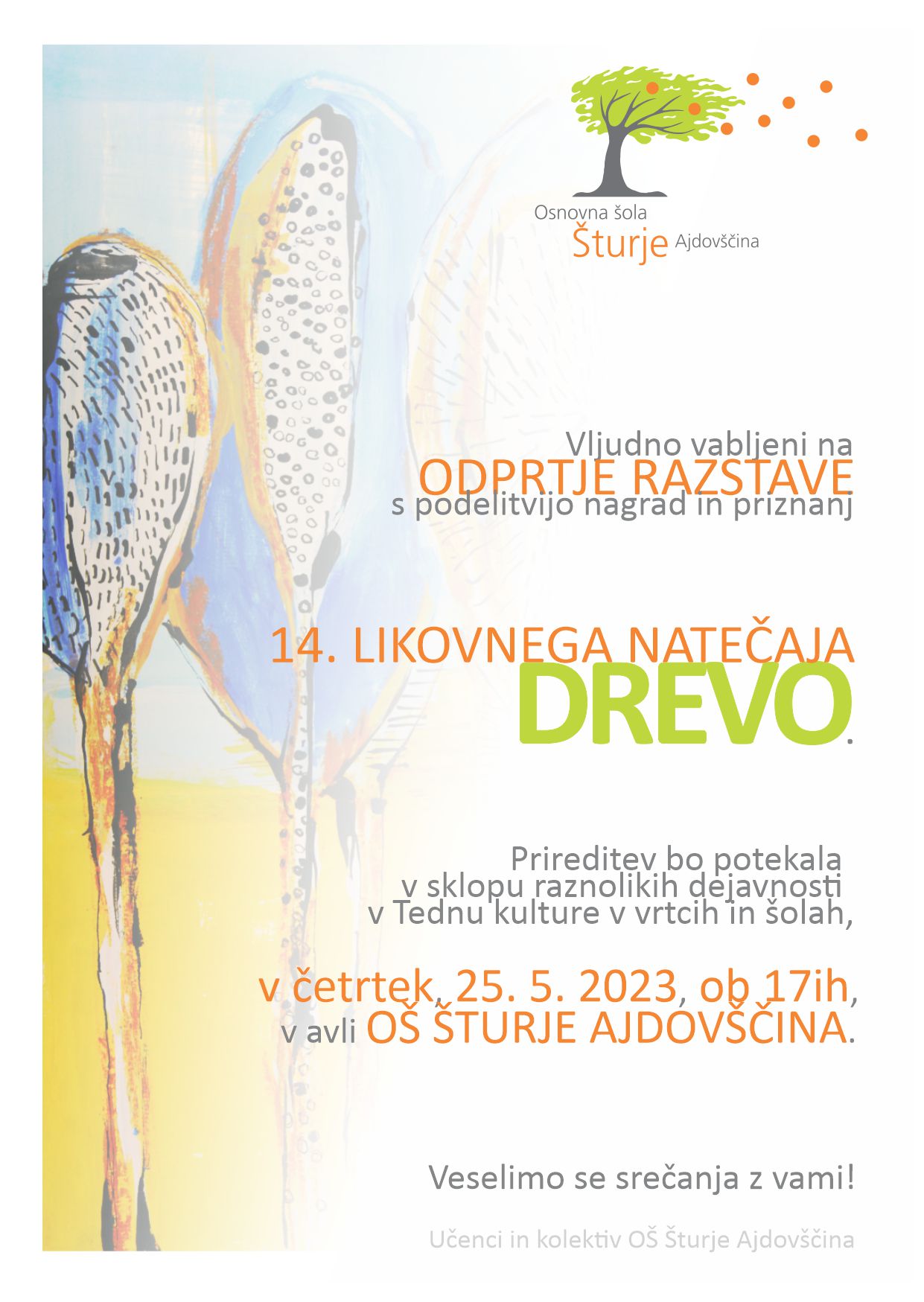 Osnovna šola
Šturje Ajdovščina

Vljudno vabljeni na
ODPRTJE RAZSTAVE
s podelitvijo nagrad in priznanj

14. LIKOVNEGA NATEČAJA
DREVO.

Prireditev bo potekala
v sklopu raznolikih dejavnosti
v Tednu kulture v vrtcih in šolah,

v četrtek, 25. 5. 2023, ob 17ih,
v avli OŠ ŠTURJE AJDOVŠČINA.

Veselimo se srečanja z vami!

Učenci in kolektiv OŠ Šturje Ajdovščina